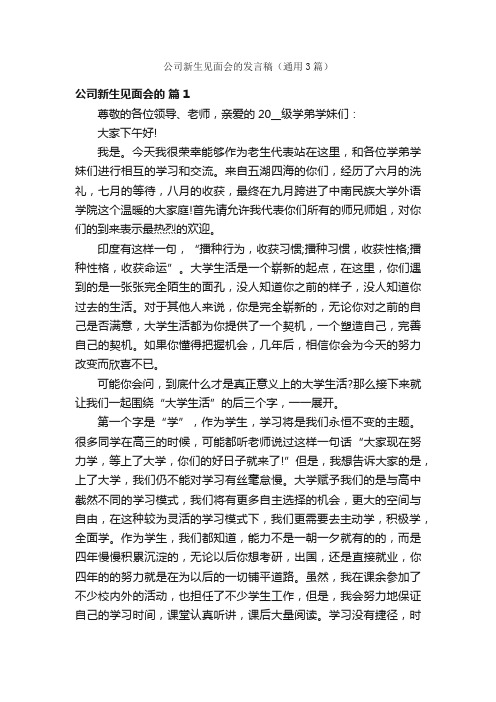 公司新生见面会的发言稿（通用3篇）

公司新生见面会的 篇1

尊敬的各位领导、老师，亲爱的 20__级学弟学妹们：

大家下午好!

我是。今天我很荣幸能够作为老生代表站在这里，和各位学弟学妹们进行相互的学习和交流。来自五湖四海的你们，经历了六月的洗礼，七月的等待，八月的收获，最终在九月跨进了中南民族大学外语学院这个温暖的大家庭!首先请允许我代表你们所有的师兄师姐，对你们的到来表示最热烈的欢迎。

印度有这样一句，“播种行为，收获习惯;播种习惯，收获性格;播种性格，收获命运”。大学生活是一个崭新的起点，在这里，你们遇到的是一张张完全陌生的面孔，没人知道你之前的样子，没人知道你过去的生活。对于其他人来说，你是完全崭新的，无论你对之前的自己是否满意，大学生活都为你提供了一个契机，一个塑造自己，完善自己的契机。如果你懂得把握机会，几年后，相信你会为今天的努力改变而欣喜不已。

可能你会问，到底什么才是真正意义上的大学生活?那么接下来就让我们一起围绕“大学生活”的后三个字，一一展开。

第一个字是“学”，作为学生，学习将是我们永恒不变的主题。很多同学在高三的时候，可能都听老师说过这样一句话“大家现在努力学，等上了大学，你们的好日子就来了!”但是，我想告诉大家的是，上了大学，我们仍不能对学习有丝毫怠慢。大学赋予我们的是与高中截然不同的学习模式，我们将有更多自主选择的机会，更大的空间与自由，在这种较为灵活的学习模式下，我们更需要去主动学，积极学，全面学。作为学生，我们都知道，能力不是一朝一夕就有的的，而是四年慢慢积累沉淀的，无论以后你想考研，出国，还是直接就业，你四年的的努力就是在为以后的一切铺平道路。虽然，我在课余参加了不少校内外的活动，也担任了不少学生工作，但是，我会努力地保证自己的学习时间，课堂认真听讲，课后大量阅读。学习没有捷径，时